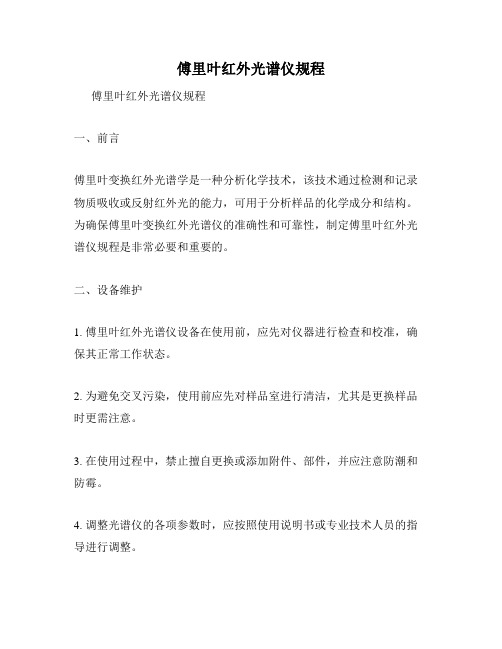 傅里叶红外光谱仪规程

傅里叶红外光谱仪规程

一、前言

傅里叶变换红外光谱学是一种分析化学技术，该技术通过检测和记录物质吸收或反射红外光的能力，可用于分析样品的化学成分和结构。为确保傅里叶变换红外光谱仪的准确性和可靠性，制定傅里叶红外光谱仪规程是非常必要和重要的。

二、设备维护

1. 傅里叶红外光谱仪设备在使用前，应先对仪器进行检查和校准，确保其正常工作状态。

2. 为避免交叉污染，使用前应先对样品室进行清洁，尤其是更换样品时更需注意。

3. 在使用过程中，禁止擅自更换或添加附件、部件，并应注意防潮和防霉。

4. 调整光谱仪的各项参数时，应按照使用说明书或专业技术人员的指导进行调整。